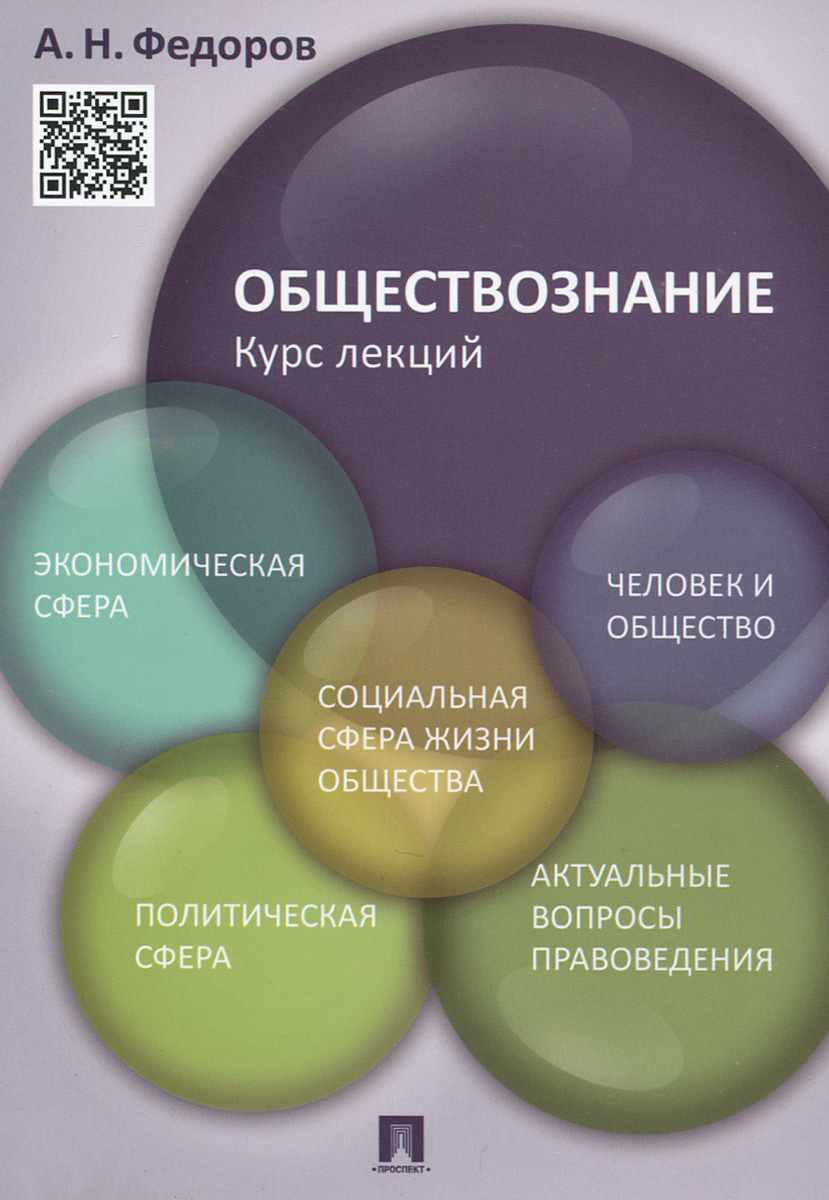 А. Н. Федоров

ОБЩЕСТВОЗНАНИЕ
Курс лекций

ЭКОНОМИЧЕСКАЯ СФЕРА

ЧЕЛОВЕК И ОБЩЕСТВО

СОЦИАЛЬНАЯ СФЕРА ЖИЗНИ ОБЩЕСТВА

ПОЛИТИЧЕСКАЯ СФЕРА

АКТУАЛЬНЫЕ ВОПРОСЫ ПРАВОВЕДЕНИЯ

ПРОСПЕКТ